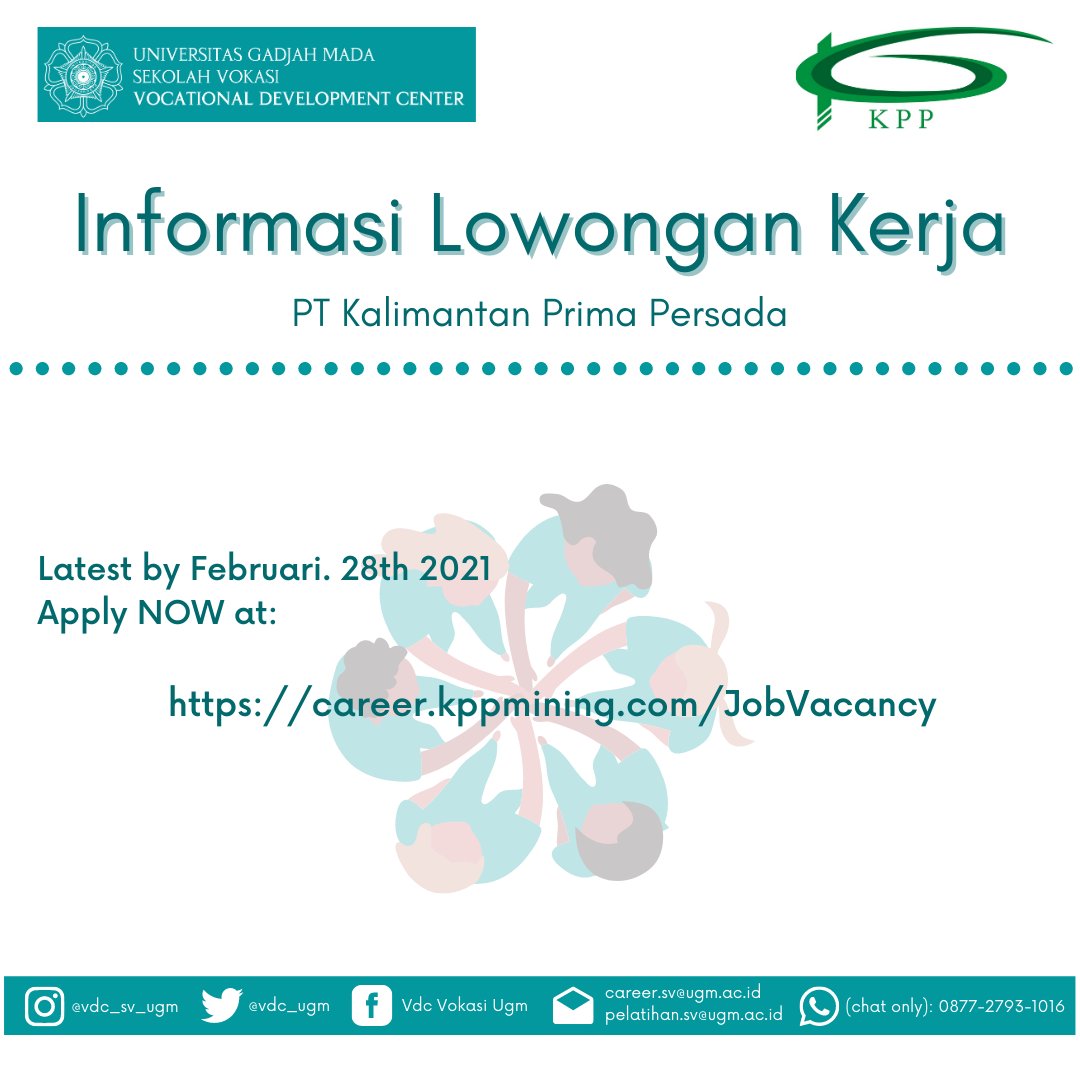 UNIVERSITAS GADJAH MADA
SEKOLAH VOKASI
VOCATIONAL DEVELOPMENT CENTER

KPP

Informasi Lowongan Kerja

PT Kalimantan Prima Persada

Latest by Februari. 28th 2021
Apply NOW at:

https://career.kppmining.com/JobVacancy

@vdc_sv_ugm @vdc_ugm Vdc Vokasi Ugm career.sv@ugm.ac.id pelatihan.sv@ugm.ac.id (chat only): 0877-2793-1016